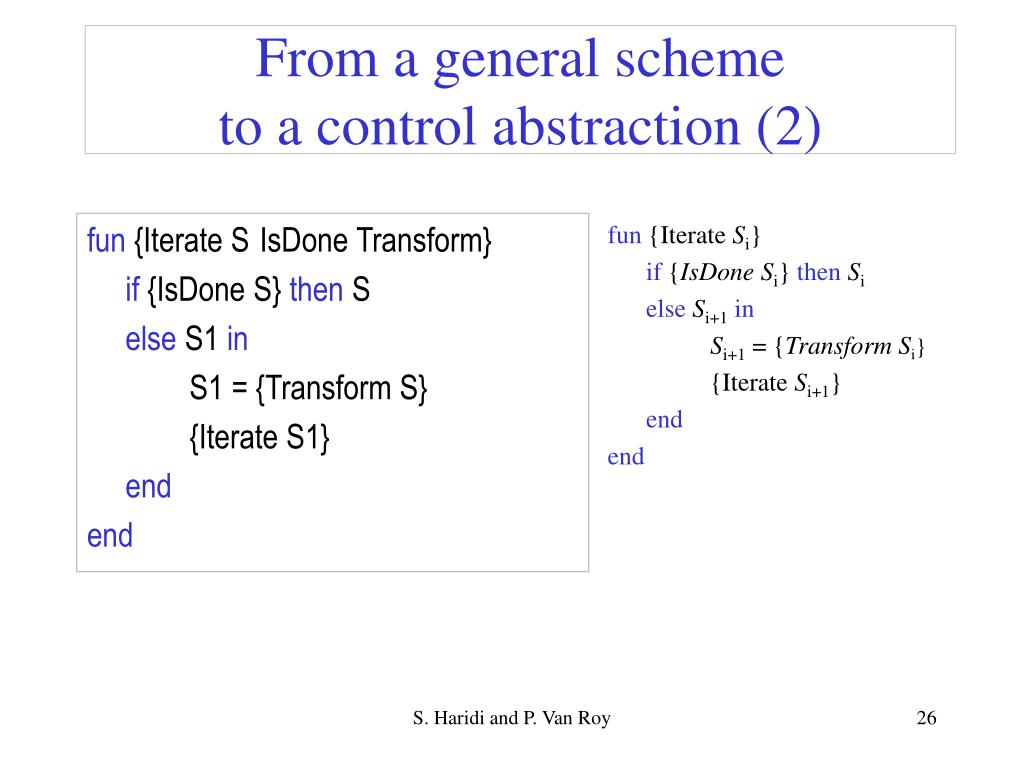 From a general scheme
to a control abstraction (2)

fun {Iterate S IsDone Transform}
if {IsDone S} then S
else S1 in
S1 = {Transform S}
{Iterate S1}
end
end

fun {Iterate $S_i$}
if {$IsDone$ $S_i$} then $S_i$
else $S_{i+1}$ in
$S_{i+1}$ = {$Transform$ $S_i$}
{Iterate $S_{i+1}$}
end
end

S. Haridi and P. Van Roy

26